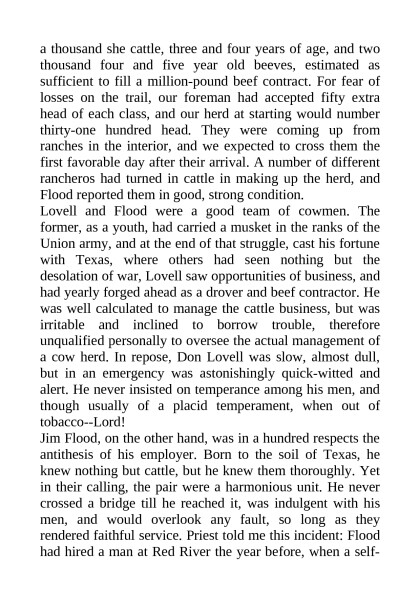 a thousand she cattle, three and four years of age, and two thousand four and five year old beeves, estimated as sufficient to fill a million-pound beef contract. For fear of losses on the trail, our foreman had accepted fifty extra head of each class, and our herd at starting would number thirty-one hundred head. They were coming up from ranches in the interior, and we expected to cross them the first favorable day after their arrival. A number of different rancheros had turned in cattle in making up the herd, and Flood reported them in good, strong condition.
Lovell and Flood were a good team of cowmen. The former, as a youth, had carried a musket in the ranks of the Union army, and at the end of that struggle, cast his fortune with Texas, where others had seen nothing but the desolation of war, Lovell saw opportunities of business, and had yearly forged ahead as a drover and beef contractor. He was well calculated to manage the cattle business, but was irritable and inclined to borrow trouble, therefore unqualified personally to oversee the actual management of a cow herd. In repose, Don Lovell was slow, almost dull, but in an emergency was astonishingly quick-witted and alert. He never insisted on temperance among his men, and though usually of a placid temperament, when out of tobacco--Lord!
Jim Flood, on the other hand, was in a hundred respects the antithesis of his employer. Born to the soil of Texas, he knew nothing but cattle, but he knew them thoroughly. Yet in their calling, the pair were a harmonious unit. He never crossed a bridge till he reached it, was indulgent with his men, and would overlook any fault, so long as they rendered faithful service. Priest told me this incident: Flood had hired a man at Red River the year before, when a self-